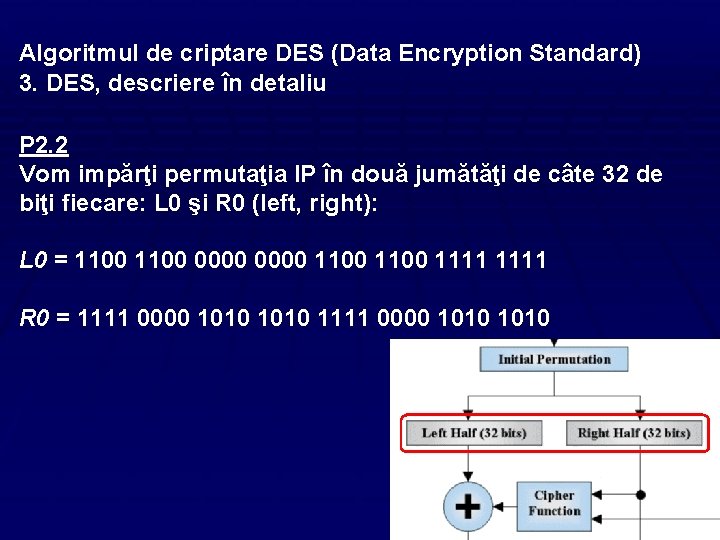 Algoritmul de criptare DES (Data Encryption Standard)
3. DES, descriere în detaliu

P2.2
Vom impărţi permutaţia IP în două jumătăţi de câte 32 de biţi fiecare: L0 şi R0 (left, right):

L0 = 1100 1100 0000 0000 1100 1100 1111 1111

R0 = 1111 0000 1010 1010 1111 0000 1010 1010

Initial Permutation

Left Half (32 bits)

Right Half (32 bits)

+

Cipher Function